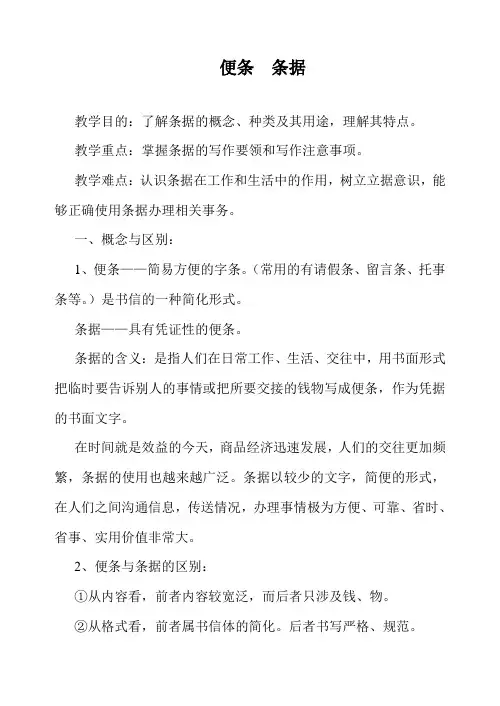 便条　条据

教学目的：了解条据的概念、种类及其用途，理解其特点。

教学重点：掌握条据的写作要领和写作注意事项。

教学难点：认识条据在工作和生活中的作用，树立立据意识，能够正确使用条据办理相关事务。

一、概念与区别：

1、便条——简易方便的字条。（常用的有请假条、留言条、托事条等。）是书信的一种简化形式。

条据——具有凭证性的便条。

条据的含义：是指人们在日常工作、生活、交往中，用书面形式把临时要告诉别人的事情或把所要交接的钱物写成便条，作为凭据的书面文字。

在时间就是效益的今天，商品经济迅速发展，人们的交往更加频繁，条据的使用也越来越广泛。条据以较少的文字，简便的形式，在人们之间沟通信息，传送情况，办理事情极为方便、可靠、省时、省事、实用价值非常大。

2、便条与条据的区别：

①从内容看，前者内容较宽泛，而后者只涉及钱、物。

②从格式看，前者属书信体的简化。后者书写严格、规范。